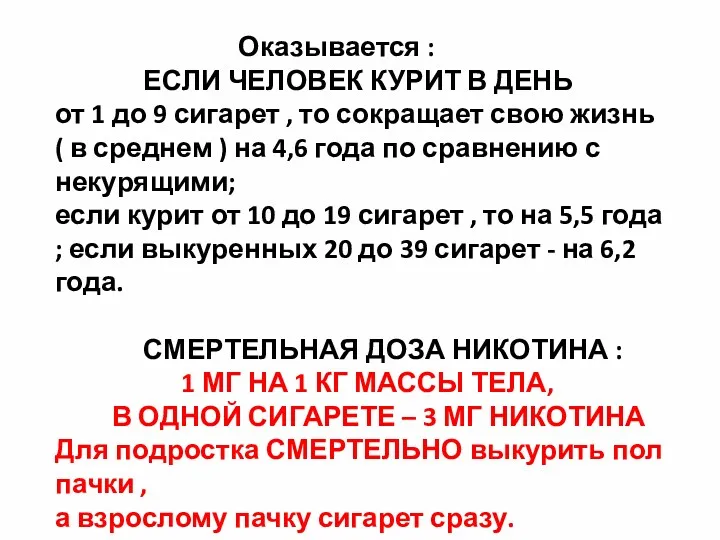 Оказывается :
ЕСЛИ ЧЕЛОВЕК КУРИТ В ДЕНЬ
от 1 до 9 сигарет , то сокращает свою жизнь ( в среднем ) на 4,6 года по сравнению с некурящими;
если курит от 10 до 19 сигарет , то на 5,5 года ; если выкуренных 20 до 39 сигарет - на 6,2 года.

СМЕРТЕЛЬНАЯ ДОЗА НИКОТИНА :
1 МГ НА 1 КГ МАССЫ ТЕЛА,
В ОДНОЙ СИГАРЕТЕ – 3 МГ НИКОТИНА
Для подростка СМЕРТЕЛЬНО выкурить пол пачки ,
а взрослому пачку сигарет сразу.